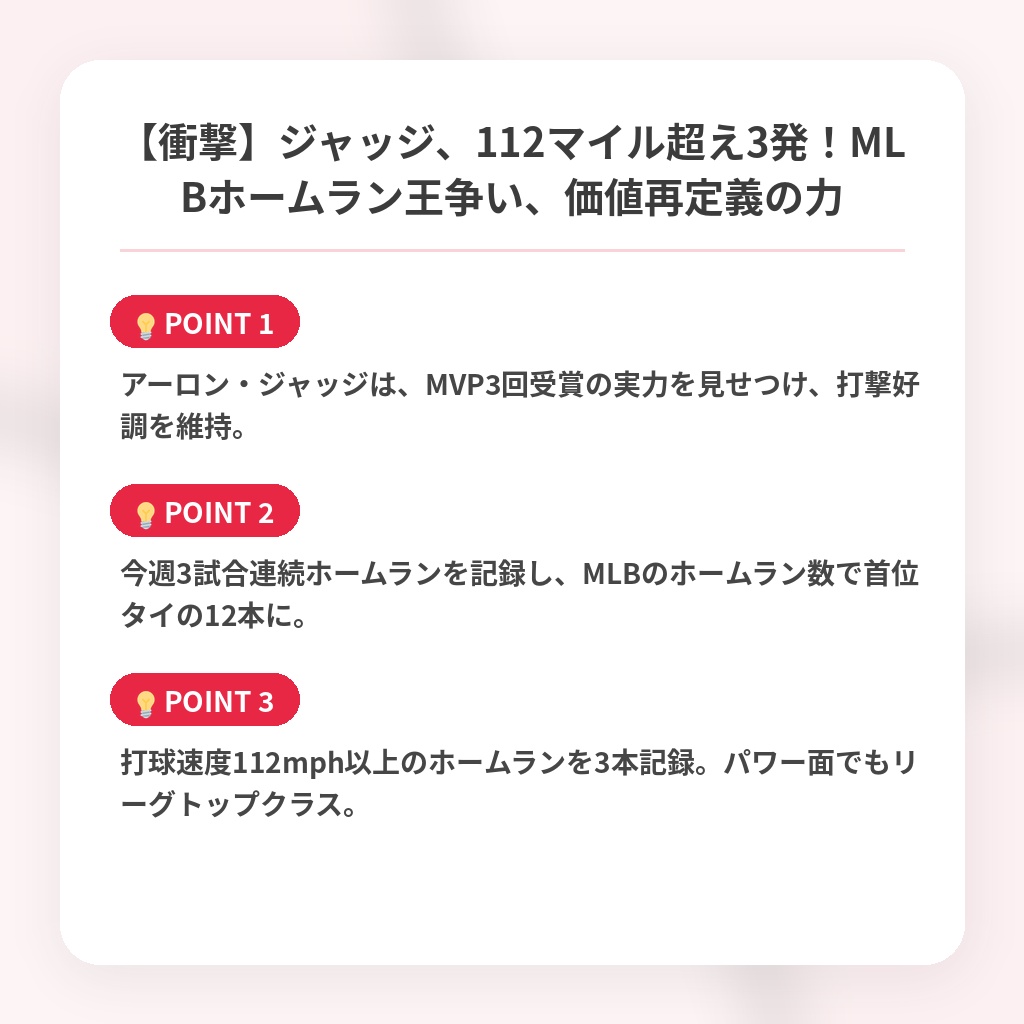 【衝撃】ジャッジ、112マイル超え3発！MLBホームラン王争い、価値再定義の力

💡POINT 1

アーロン・ジャッジは、MVP3回受賞の実力を見せつけ、打撃好調を維持。

💡POINT 2

今週3試合連続ホームランを記録し、MLBのホームラン数で首位タイの12本に。

💡POINT 3

打球速度112mph以上のホームランを3本記録。パワー面でもリーグトップクラス。